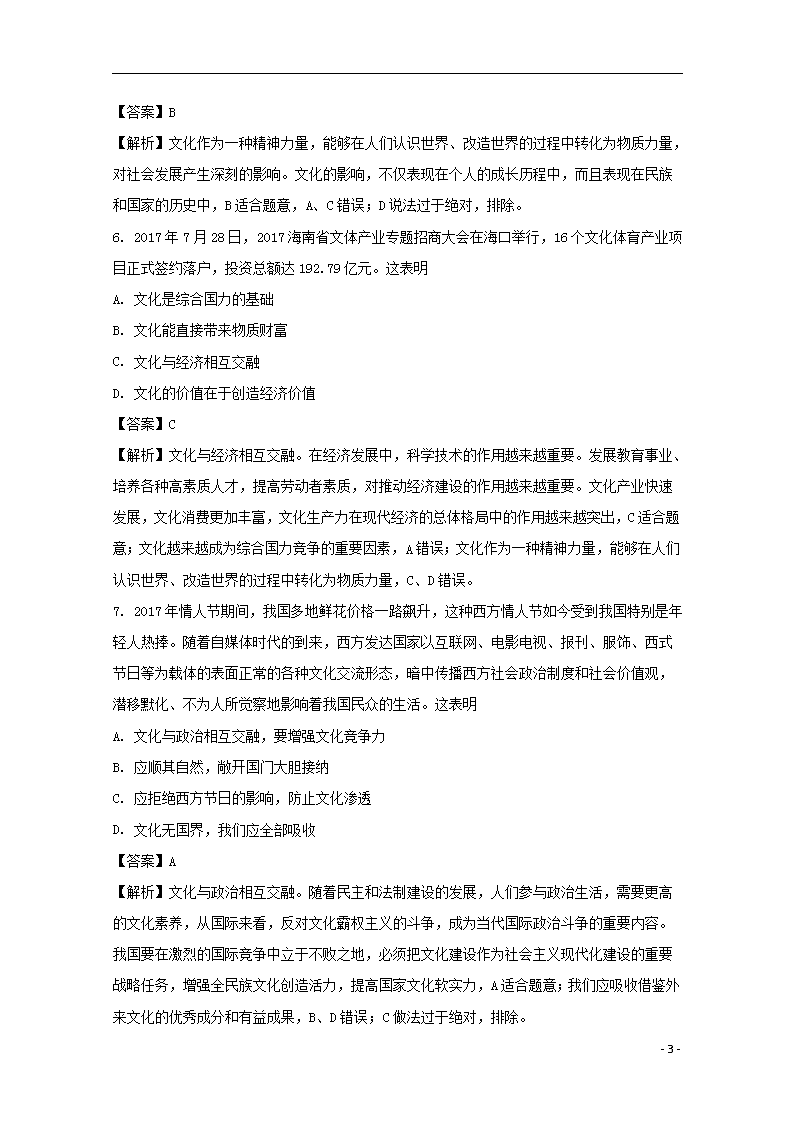 【答案】B

【解析】文化作为一种精神力量，能够在人们认识世界、改造世界的过程中转化为物质力量，对社会发展产生深刻的影响。文化的影响，不仅表现在个人的成长历程中，而且表现在民族和国家的历史中，B适合题意，A、C错误；D说法过于绝对，排除。

6. 2017年7月28日，2017海南省文体产业专题招商大会在海口举行，16个文化体育产业项目正式签约落户，投资总额达192.79亿元。这表明

A. 文化是综合国力的基础

B. 文化能直接带来物质财富

C. 文化与经济相互交融

D. 文化的价值在于创造经济价值

【答案】C

【解析】文化与经济相互交融。在经济发展中，科学技术的作用越来越重要。发展教育事业、培养各种高素质人才，提高劳动者素质，对推动经济建设的作用越来越重要。文化产业快速发展，文化消费更加丰富，文化生产力在现代经济的总体格局中的作用越来越突出，C适合题意；文化越来越成为综合国力竞争的重要因素，A错误；文化作为一种精神力量，能够在人们认识世界、改造世界的过程中转化为物质力量，C、D错误。

7. 2017年情人节期间，我国多地鲜花价格一路飙升，这种西方情人节如今受到我国特别是年轻人热捧。随着自媒体时代的到来，西方发达国家以互联网、电影电视、报刊、服饰、西式节日等为载体的表面正常的各种文化交流形态，暗中传播西方社会政治制度和社会价值观，潜移默化、不为人所觉察地影响着我国民众的生活。这表明

A. 文化与政治相互交融，要增强文化竞争力

B. 应顺其自然，敞开国门大胆接纳

C. 应拒绝西方节日的影响，防止文化渗透

D. 文化无国界，我们应全部吸收

【答案】A

【解析】文化与政治相互交融。随着民主和法制建设的发展，人们参与政治生活，需要更高的文化素养，从国际来看，反对文化霸权主义的斗争，成为当代国际政治斗争的重要内容。我国要在激烈的国际竞争中立于不败之地，必须把文化建设作为社会主义现代化建设的重要战略任务，增强全民族文化创造活力，提高国家文化软实力，A适合题意；我们应吸收借鉴外来文化的优秀成分和有益成果，B、D错误；C做法过于绝对，排除。

- 3 -